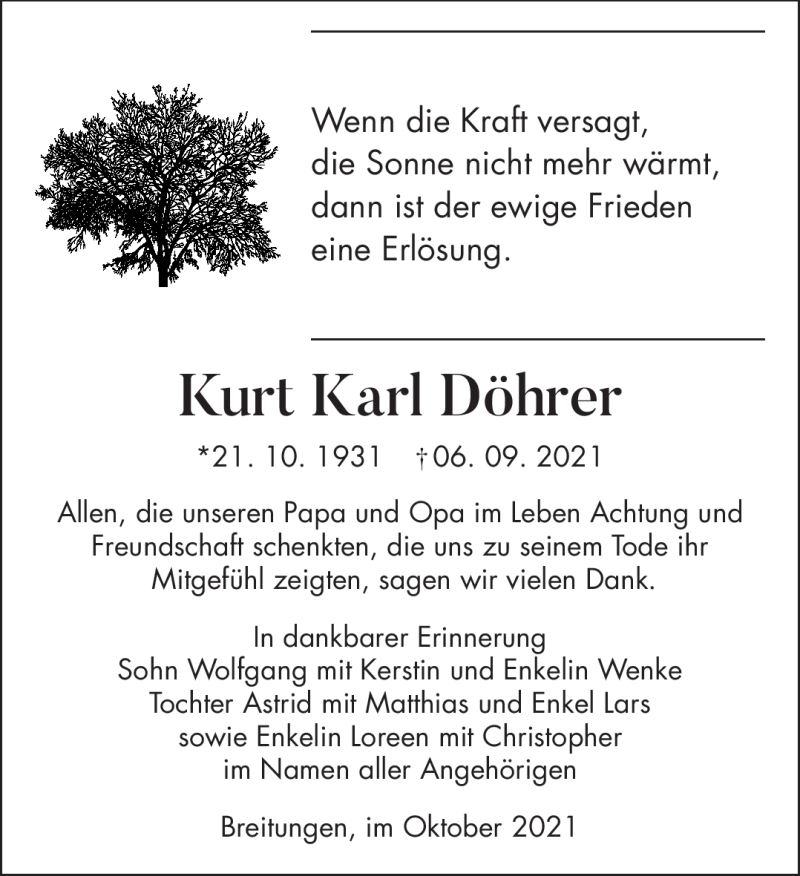 Wenn die Kraft versagt,
die Sonne nicht mehr wärmt,
dann ist der ewige Frieden
eine Erlösung.

Kurt Karl Döhrer

*21. 10. 1931 †06. 09. 2021

Allen, die unseren Papa und Opa im Leben Achtung und Freundschaft schenkten, die uns zu seinem Tode ihr Mitgefühl zeigten, sagen wir vielen Dank.

In dankbarer Erinnerung
Sohn Wolfgang mit Kerstin und Enkelin Wenke
Tochter Astrid mit Matthias und Enkel Lars
sowie Enkelin Loreen mit Christopher
im Namen aller Angehörigen

Breitungen, im Oktober 2021